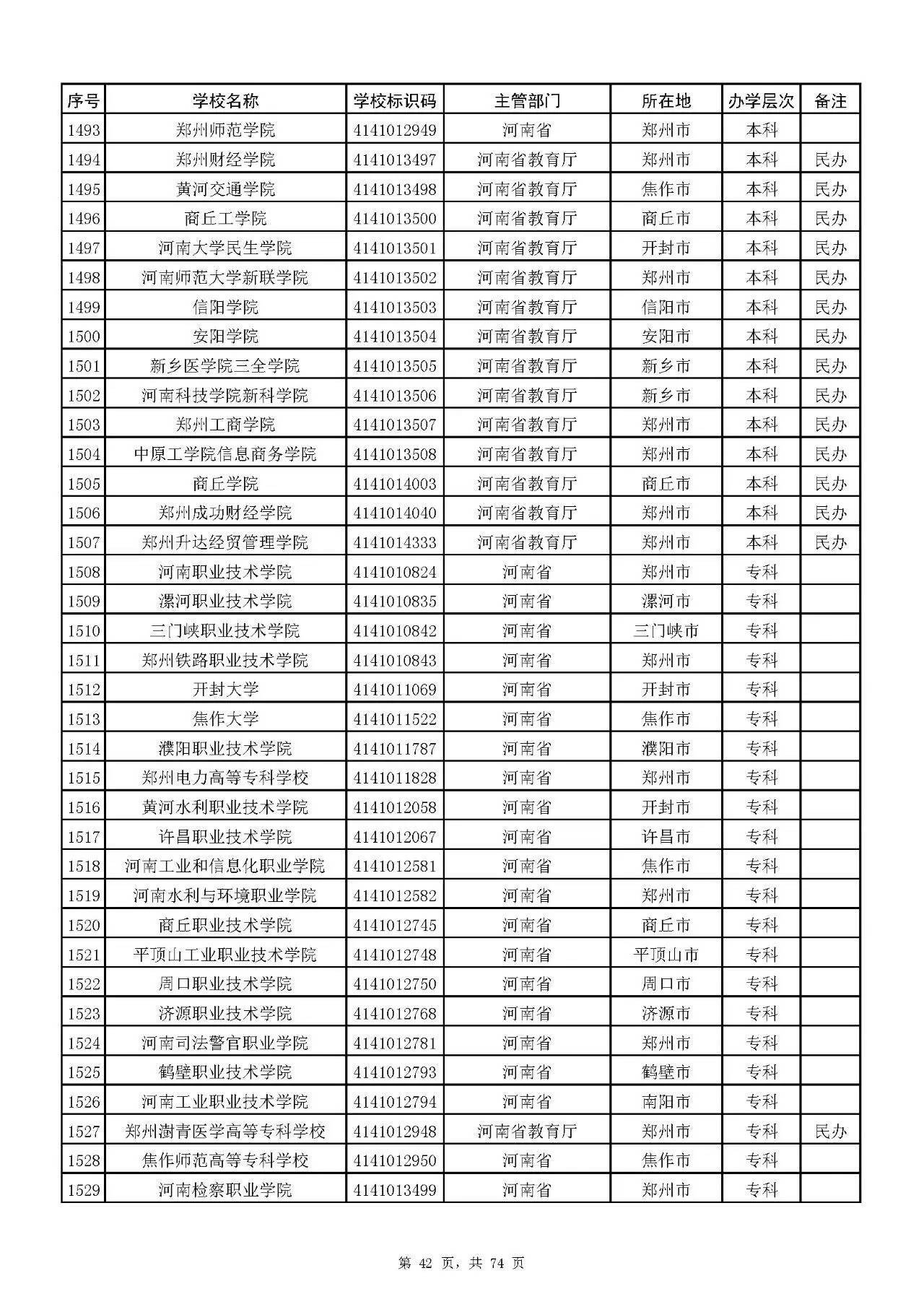 | 序号 | 学校名称 | 学校标识码 | 主管部门 | 所在地 | 办学层次 | 备注 |
|---|---|---|---|---|---|---|
| 1493 | 郑州师范学院 | 4141012949 | 河南省 | 郑州市 | 本科 | |
| 1494 | 郑州财经学院 | 4141013497 | 河南省教育厅 | 郑州市 | 本科 | 民办 |
| 1495 | 黄河交通学院 | 4141013498 | 河南省教育厅 | 焦作市 | 本科 | 民办 |
| 1496 | 商丘工学院 | 4141013500 | 河南省教育厅 | 商丘市 | 本科 | 民办 |
| 1497 | 河南大学民生学院 | 4141013501 | 河南省教育厅 | 开封市 | 本科 | 民办 |
| 1498 | 河南师范大学新联学院 | 4141013502 | 河南省教育厅 | 郑州市 | 本科 | 民办 |
| 1499 | 信阳学院 | 4141013503 | 河南省教育厅 | 信阳市 | 本科 | 民办 |
| 1500 | 安阳学院 | 4141013504 | 河南省教育厅 | 安阳市 | 本科 | 民办 |
| 1501 | 新乡医学院三全学院 | 4141013505 | 河南省教育厅 | 新乡市 | 本科 | 民办 |
| 1502 | 河南科技学院新科学院 | 4141013506 | 河南省教育厅 | 新乡市 | 本科 | 民办 |
| 1503 | 郑州工商学院 | 4141013507 | 河南省教育厅 | 郑州市 | 本科 | 民办 |
| 1504 | 中原工学院信息商务学院 | 4141013508 | 河南省教育厅 | 郑州市 | 本科 | 民办 |
| 1505 | 商丘学院 | 4141014003 | 河南省教育厅 | 商丘市 | 本科 | 民办 |
| 1506 | 郑州成功财经学院 | 4141014040 | 河南省教育厅 | 郑州市 | 本科 | 民办 |
| 1507 | 郑州升达经贸管理学院 | 4141014333 | 河南省教育厅 | 郑州市 | 本科 | 民办 |
| 1508 | 河南职业技术学院 | 4141010824 | 河南省 | 郑州市 | 专科 | |
| 1509 | 漯河职业技术学院 | 4141010835 | 河南省 | 漯河市 | 专科 | |
| 1510 | 三门峡职业技术学院 | 4141010842 | 河南省 | 三门峡市 | 专科 | |
| 1511 | 郑州铁路职业技术学院 | 4141010843 | 河南省 | 郑州市 | 专科 | |
| 1512 | 开封大学 | 4141011069 | 河南省 | 开封市 | 专科 | |
| 1513 | 焦作大学 | 4141011522 | 河南省 | 焦作市 | 专科 | |
| 1514 | 濮阳职业技术学院 | 4141011787 | 河南省 | 濮阳市 | 专科 | |
| 1515 | 郑州电力高等专科学校 | 4141011828 | 河南省 | 郑州市 | 专科 | |
| 1516 | 黄河水利职业技术学院 | 4141012058 | 河南省 | 开封市 | 专科 | |
| 1517 | 许昌职业技术学院 | 4141012067 | 河南省 | 许昌市 | 专科 | |
| 1518 | 河南工业和信息化职业学院 | 4141012581 | 河南省 | 焦作市 | 专科 | |
| 1519 | 河南水利与环境职业学院 | 4141012582 | 河南省 | 郑州市 | 专科 | |
| 1520 | 商丘职业技术学院 | 4141012745 | 河南省 | 商丘市 | 专科 | |
| 1521 | 平顶山工业职业技术学院 | 4141012748 | 河南省 | 平顶山市 | 专科 | |
| 1522 | 周口职业技术学院 | 4141012750 | 河南省 | 周口市 | 专科 | |
| 1523 | 济源职业技术学院 | 4141012768 | 河南省 | 济源市 | 专科 | |
| 1524 | 河南司法警官职业学院 | 4141012781 | 河南省 | 郑州市 | 专科 | |
| 1525 | 鹤壁职业技术学院 | 4141012793 | 河南省 | 鹤壁市 | 专科 | |
| 1526 | 河南工业职业技术学院 | 4141012794 | 河南省 | 南阳市 | 专科 | |
| 1527 | 郑州澍青医学高等专科学校 | 4141012948 | 河南省教育厅 | 郑州市 | 专科 | 民办 |
| 1528 | 焦作师范高等专科学校 | 4141012950 | 河南省 | 焦作市 | 专科 | |
| 1529 | 河南检察职业学院 | 4141013499 | 河南省 | 郑州市 | 专科 | |

第 42 页，共 74 页